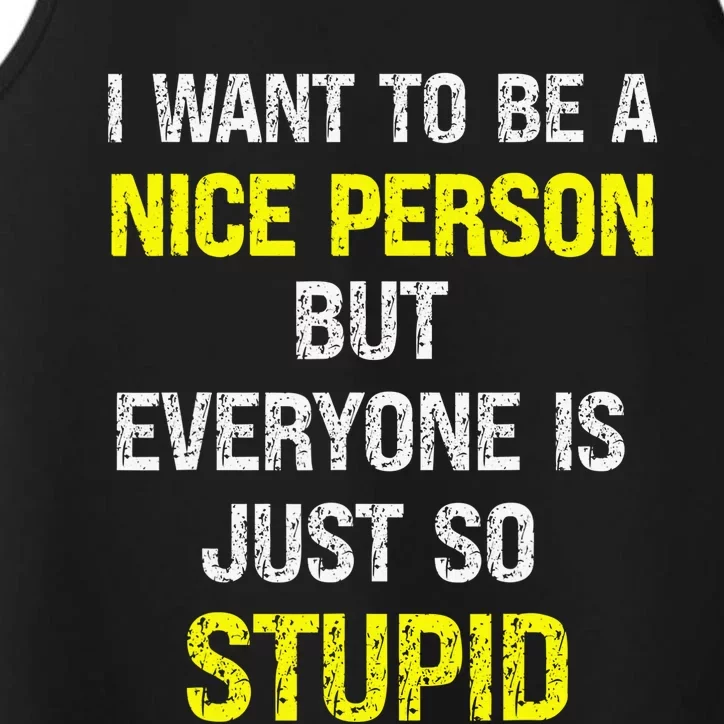 I WANT TO BE A
NICE PERSON
BUT
EVERYONE IS
JUST SO
STUPID